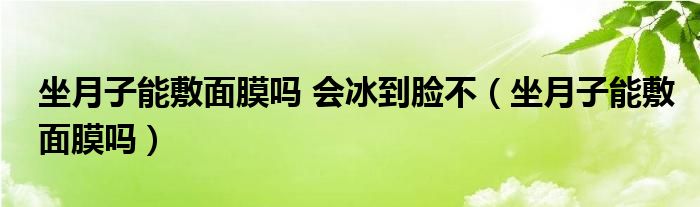 坐月子能敷面膜吗 会冰到脸不（坐月子能敷面膜吗）